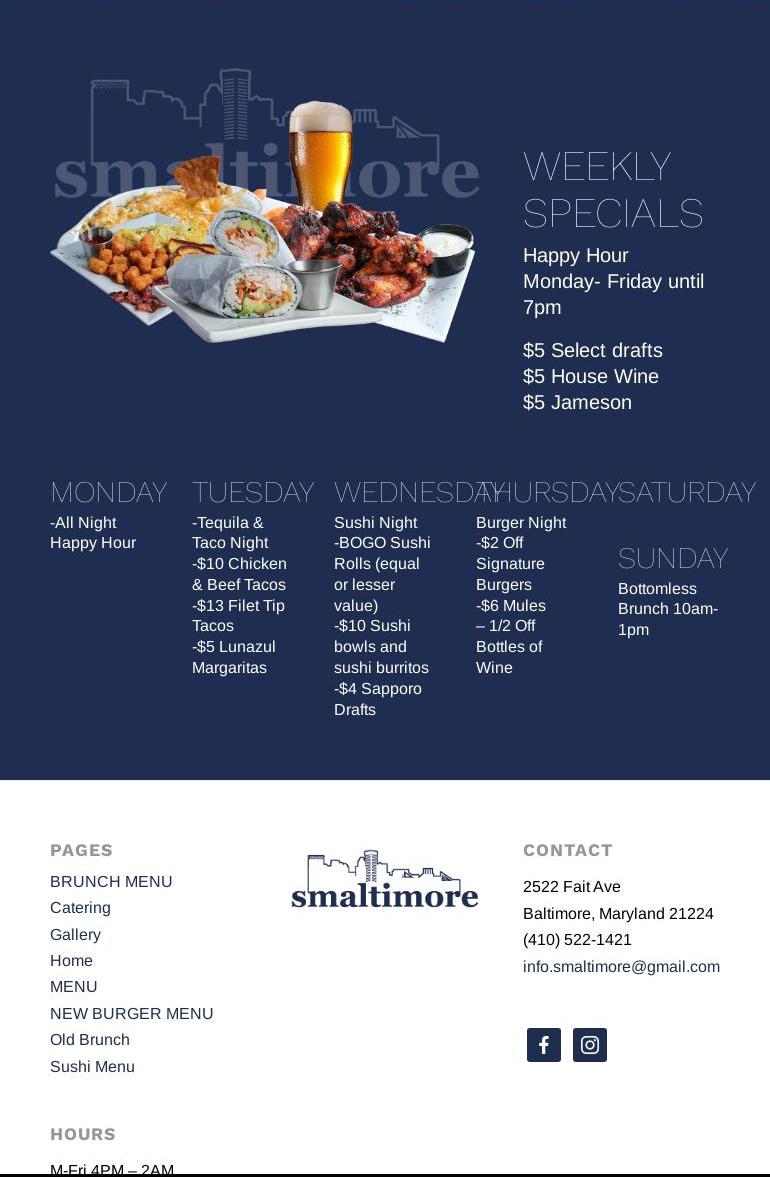 smaltimore

WEEKLY SPECIALS

Happy Hour Monday- Friday until 7pm

$5 Select drafts
$5 House Wine
$5 Jameson

MONDAY

-All Night Happy Hour

TUESDAY

-Tequila & Taco Night
-$10 Chicken & Beef Tacos
-$13 Filet Tip Tacos
-$5 Lunazul Margaritas

WEDNESDAY

Sushi Night
-BOGO Sushi Rolls (equal or lesser value)
-$10 Sushi bowls and sushi burritos
-$4 Sapporo Drafts

THURSDAY

Burger Night
-$2 Off Signature Burgers
-$6 Mules – 1/2 Off Bottles of Wine

SATURDAY

SUNDAY

Bottomless Brunch 10am-1pm

PAGES

BRUNCH MENU
Catering
Gallery
Home
MENU
NEW BURGER MENU
Old Brunch
Sushi Menu

smaltimore

CONTACT

2522 Fait Ave
Baltimore, Maryland 21224
(410) 522-1421
info.smaltimore@gmail.com

HOURS

M-Fri 4PM – 2AM